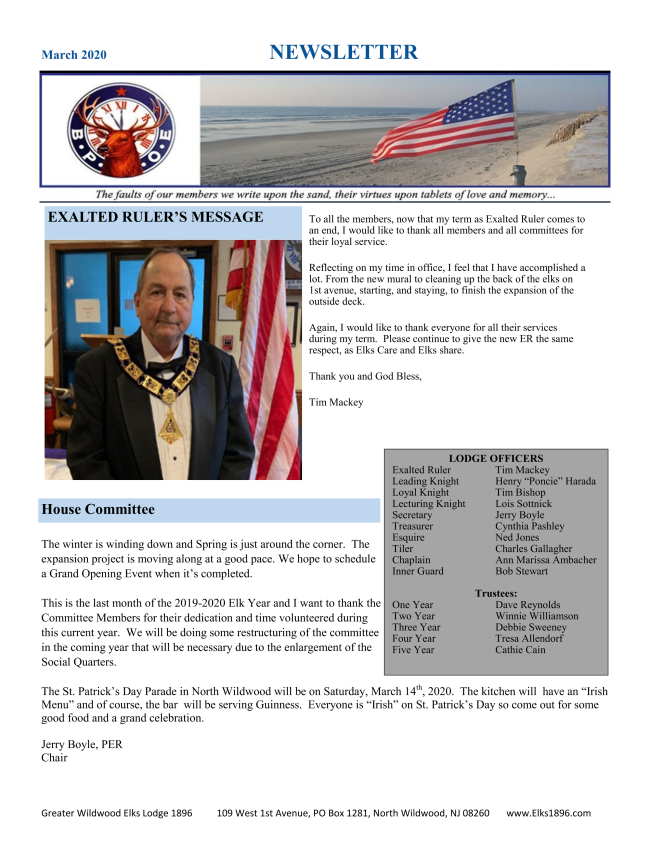 March 2020

NEWSLETTER

B P O E

The faults of our members we write upon the sand, their virtues upon tablets of love and memory...

EXALTED RULER'S MESSAGE

To all the members, now that my term as Exalted Ruler comes to an end, I would like to thank all members and all committees for their loyal service.

Reflecting on my time in office, I feel that I have accomplished a lot. From the new mural to cleaning up the back of the elks on 1st avenue, starting, and staying, to finish the expansion of the outside deck.

Again, I would like to thank everyone for all their services during my term. Please continue to give the new ER the same respect, as Elks Care and Elks share.

Thank you and God Bless,

Tim Mackey

LODGE OFFICERS

| | |
|---|---|
| Exalted Ruler | Tim Mackey |
| Leading Knight | Henry "Poncie" Harada |
| Loyal Knight | Tim Bishop |
| Lecturing Knight | Lois Sottnick |
| Secretary | Jerry Boyle |
| Treasurer | Cynthia Pashley |
| Esquire | Ned Jones |
| Tiler | Charles Gallagher |
| Chaplain | Ann Marissa Ambacher |
| Inner Guard | Bob Stewart |

Trustees:

| | |
|---|---|
| One Year | Dave Reynolds |
| Two Year | Winnie Williamson |
| Three Year | Debbie Sweeney |
| Four Year | Tresa Allendorf |
| Five Year | Cathie Cain |

House Committee

The winter is winding down and Spring is just around the corner. The expansion project is moving along at a good pace. We hope to schedule a Grand Opening Event when it's completed.

This is the last month of the 2019-2020 Elk Year and I want to thank the Committee Members for their dedication and time volunteered during this current year. We will be doing some restructuring of the committee in the coming year that will be necessary due to the enlargement of the Social Quarters.

The St. Patrick's Day Parade in North Wildwood will be on Saturday, March 14$^{th}$, 2020. The kitchen will have an "Irish Menu" and of course, the bar will be serving Guinness. Everyone is "Irish" on St. Patrick's Day so come out for some good food and a grand celebration.

Jerry Boyle, PER
Chair

Greater Wildwood Elks Lodge 1896 109 West 1st Avenue, PO Box 1281, North Wildwood, NJ 08260 www.Elks1896.com